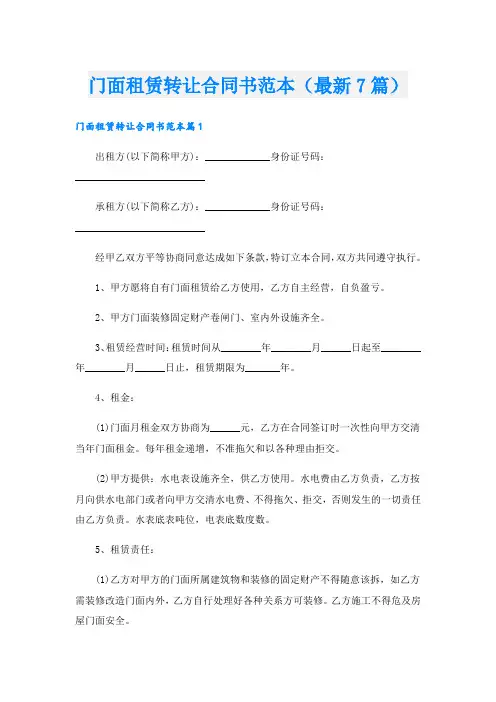 门面租赁转让合同书范本（最新7篇）

门面租赁转让合同书范本篇1

出租方(以下简称甲方)：____________身份证号码：________________________

承租方(以下简称乙方)：____________身份证号码：________________________

经甲乙双方平等协商同意达成如下条款，特订立本合同，双方共同遵守执行。

1、甲方愿将自有门面租赁给乙方使用，乙方自主经营，自负盈亏。

2、甲方门面装修固定财产卷闸门、室内外设施齐全。

3、租赁经营时间：租赁时间从________年________月______日起至________年________月______日止，租赁期限为______年。

4、租金：

(1)门面月租金双方协商为______元，乙方在合同签订时一次性向甲方交清当年门面租金。每年租金递增，不准拖欠和以各种理由拒交。

(2)甲方提供：水电表设施齐全，供乙方使用。水电费由乙方负责，乙方按月向供水电部门或者向甲方交清水电费、不得拖欠、拒交，否则发生的一切责任由乙方负责。水表底表吨位，电表底数度数。

5、租赁责任：

(1)乙方对甲方的门面所属建筑物和装修的固定财产不得随意该拆，如乙方需装修改造门面内外，乙方自行处理好各种关系方可装修。乙方施工不得危及房屋门面安全。